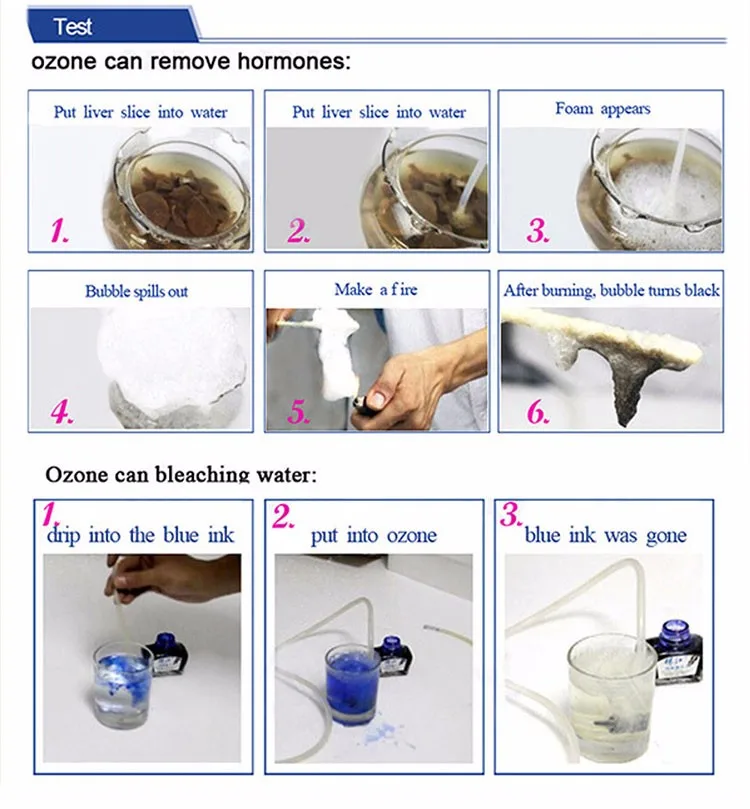 Test

ozone can remove hormones:

Put liver slice into water

1.

Put liver slice into water

2.

Foam appears

3.

Bubble spills out

4.

Make a fire

5.

After burning, bubble turns black

6.

Ozone can bleaching water:

1. drip into the blue ink

2. put into ozone

3. blue ink was gone